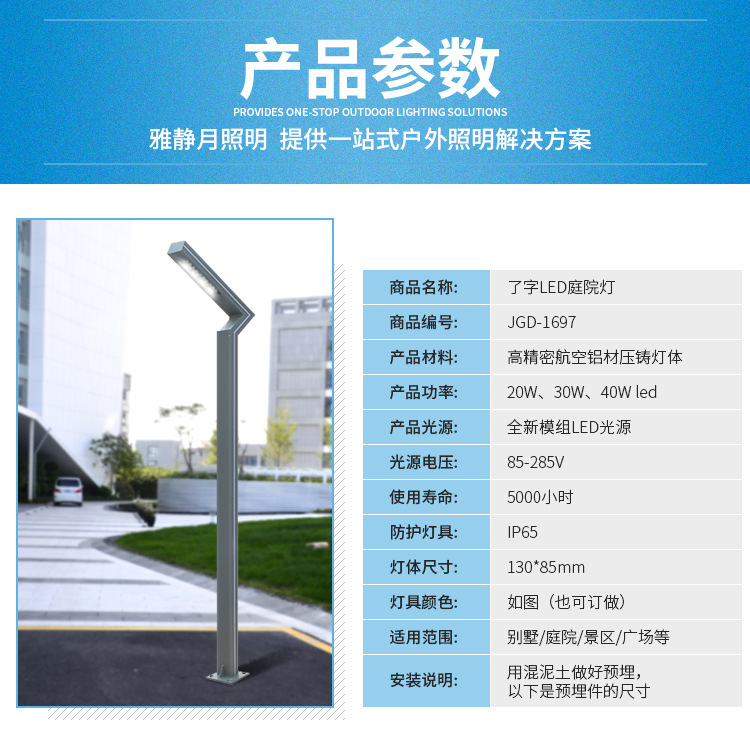 产品参数

PROVIDES ONE-STOP OUTDOOR LIGHTING SOLUTIONS

雅静月照明 提供一站式户外照明解决方案

| 商品名称: | 了字LED庭院灯 |
|---|---|
| 商品编号: | JGD-1697 |
| 产品材料: | 高精密航空铝材压铸灯体 |
| 产品功率: | 20W、30W、40W led |
| 产品光源: | 全新模组LED光源 |
| 光源电压: | 85-285V |
| 使用寿命: | 5000小时 |
| 防护灯具: | IP65 |
| 灯体尺寸: | 130*85mm |
| 灯具颜色: | 如图（也可订做） |
| 适用范围: | 别墅/庭院/景区/广场等 |
| 安装说明: | 用混泥土做好预埋，以下是预埋件的尺寸 |